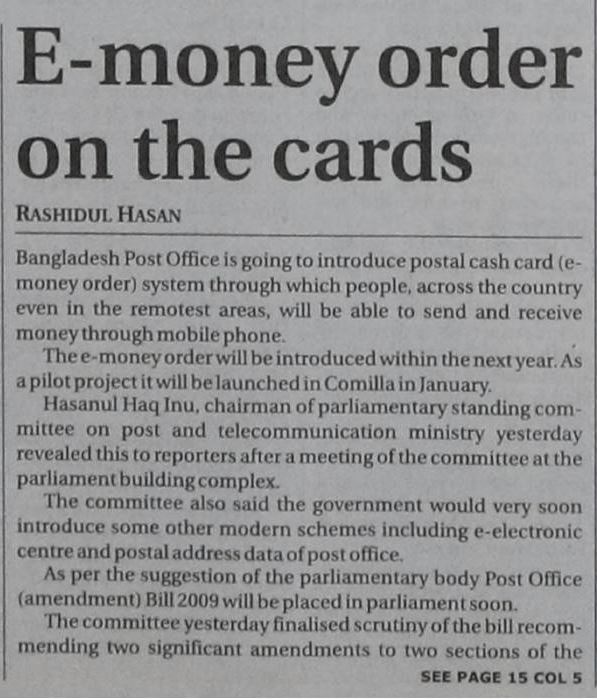 E-money order on the cards

RASHIDUL HASAN

Bangladesh Post Office is going to introduce postal cash card (e-money order) system through which people, across the country even in the remotest areas, will be able to send and receive money through mobile phone.

The e-money order will be introduced within the next year. As a pilot project it will be launched in Comilla in January.

Hasanul Haq Inu, chairman of parliamentary standing committee on post and telecommunication ministry yesterday revealed this to reporters after a meeting of the committee at the parliament building complex.

The committee also said the government would very soon introduce some other modern schemes including e-electronic centre and postal address data of post office.

As per the suggestion of the parliamentary body Post Office (amendment) Bill 2009 will be placed in parliament soon.

The committee yesterday finalised scrutiny of the bill recommending two significant amendments to two sections of the

SEE PAGE 15 COL 5